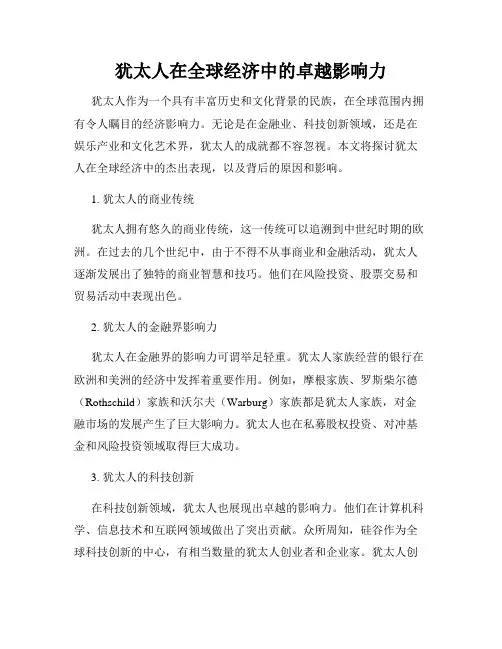 犹太人在全球经济中的卓越影响力

犹太人作为一个具有丰富历史和文化背景的民族，在全球范围内拥有令人瞩目的经济影响力。无论是在金融业、科技创新领域，还是在娱乐产业和文化艺术界，犹太人的成就都不容忽视。本文将探讨犹太人在全球经济中的杰出表现，以及背后的原因和影响。

1. 犹太人的商业传统

犹太人拥有悠久的商业传统，这一传统可以追溯到中世纪时期的欧洲。在过去的几个世纪中，由于不得不从事商业和金融活动，犹太人逐渐发展出了独特的商业智慧和技巧。他们在风险投资、股票交易和贸易活动中表现出色。

2. 犹太人的金融界影响力

犹太人在金融界的影响力可谓举足轻重。犹太人家族经营的银行在欧洲和美洲的经济中发挥着重要作用。例如，摩根家族、罗斯柴尔德（Rothschild）家族和沃尔夫（Warburg）家族都是犹太人家族，对金融市场的发展产生了巨大影响力。犹太人也在私募股权投资、对冲基金和风险投资领域取得巨大成功。

3. 犹太人的科技创新

在科技创新领域，犹太人也展现出卓越的影响力。他们在计算机科学、信息技术和互联网领域做出了突出贡献。众所周知，硅谷作为全球科技创新的中心，有相当数量的犹太人创业者和企业家。犹太人创